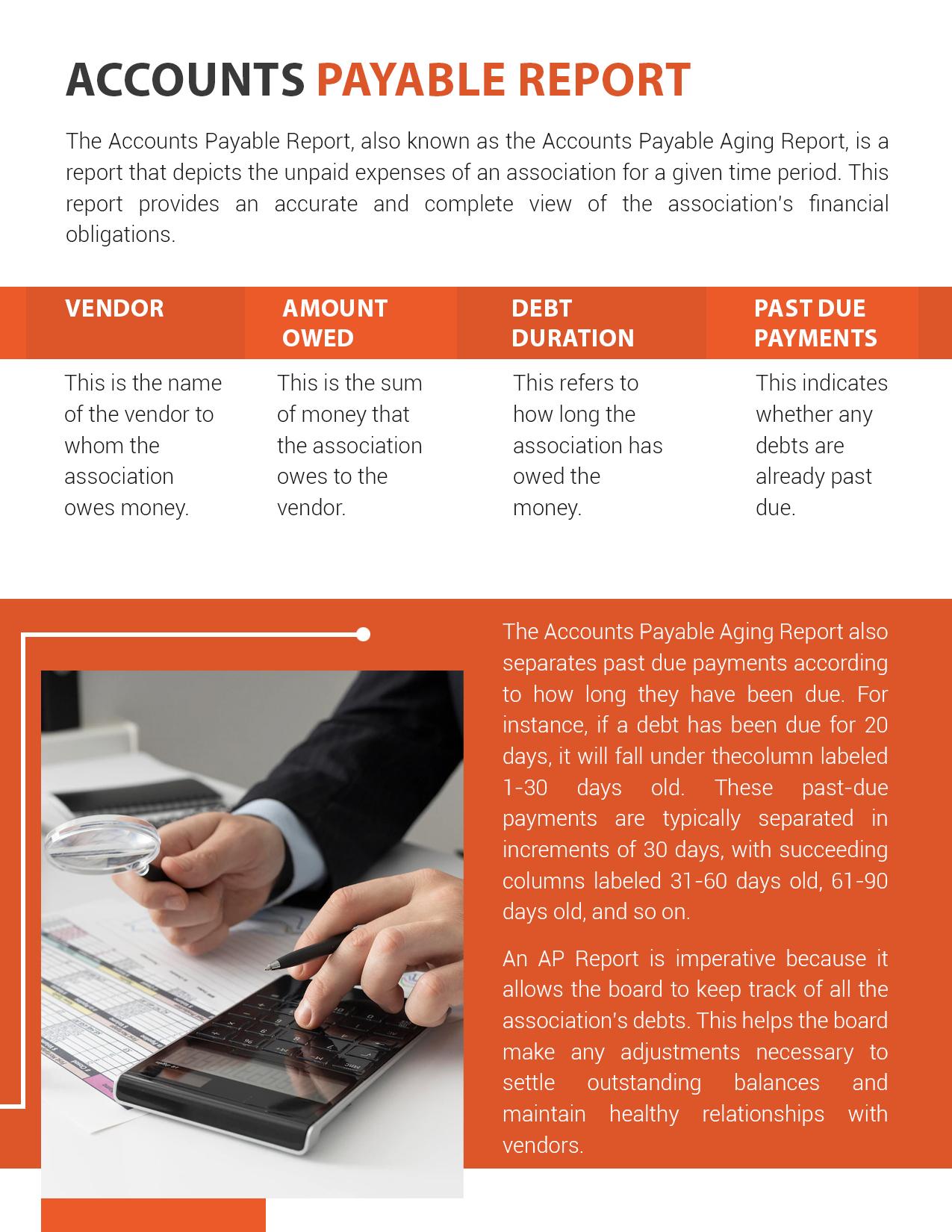 ACCOUNTS PAYABLE REPORT

The Accounts Payable Report, also known as the Accounts Payable Aging Report, is a report that depicts the unpaid expenses of an association for a given time period. This report provides an accurate and complete view of the association's financial obligations.

| VENDOR | AMOUNT OWED | DEBT DURATION | PAST DUE PAYMENTS |
|---|---|---|---|
| This is the name of the vendor to whom the association owes money. | This is the sum of money that the association owes to the vendor. | This refers to how long the association has owed the money. | This indicates whether any debts are already past due. |

The Accounts Payable Aging Report also separates past due payments according to how long they have been due. For instance, if a debt has been due for 20 days, it will fall under thecolumn labeled 1-30 days old. These past-due payments are typically separated in increments of 30 days, with succeeding columns labeled 31-60 days old, 61-90 days old, and so on.

An AP Report is imperative because it allows the board to keep track of all the association's debts. This helps the board make any adjustments necessary to settle outstanding balances and maintain healthy relationships with vendors.